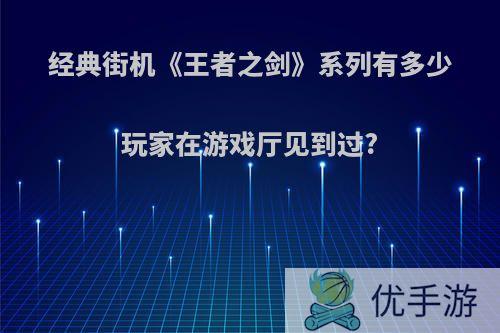 经典街机《王者之剑》系列有多少玩家在游戏厅见到过?

优手游